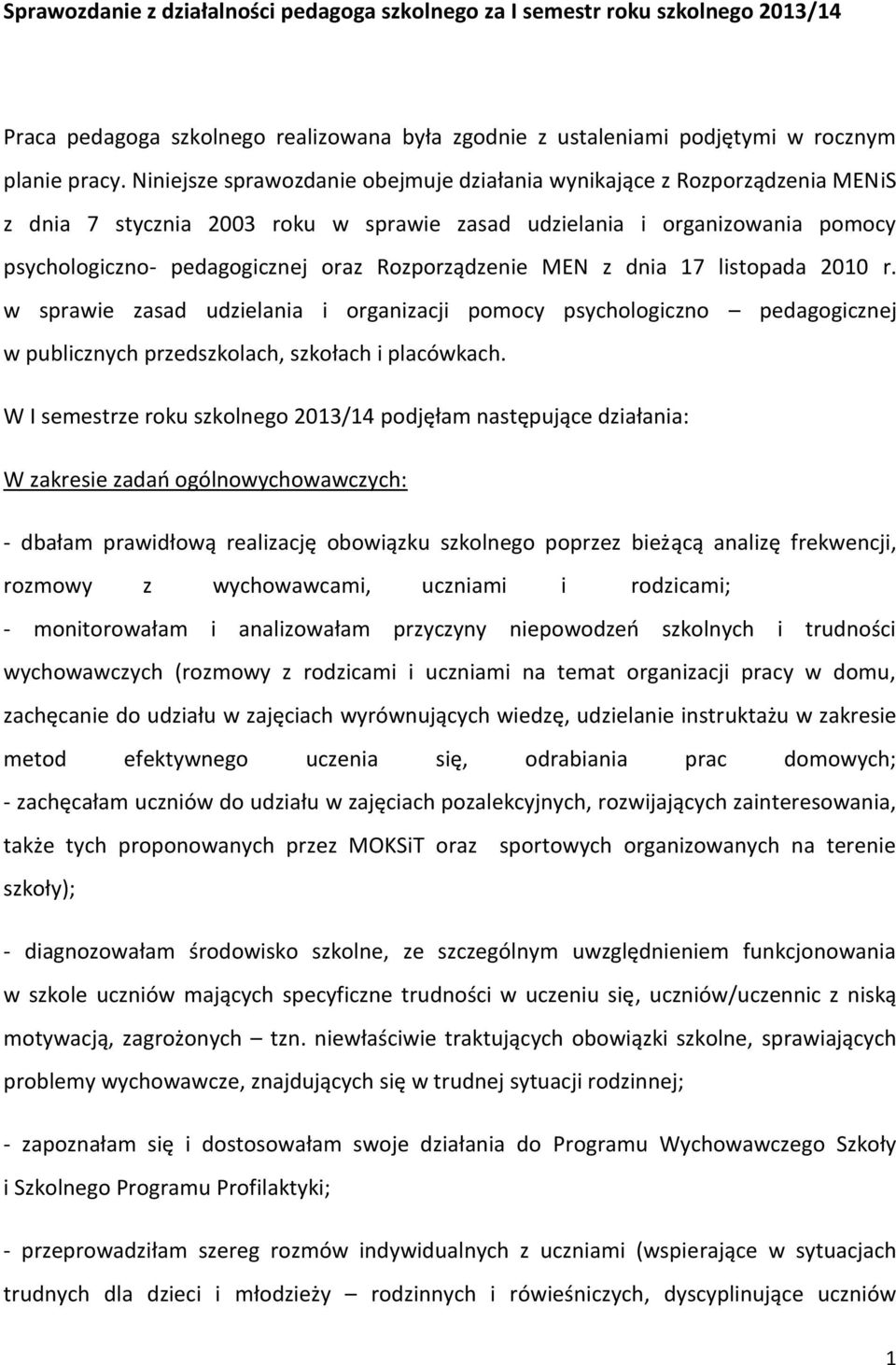 Sprawozdanie z działalności pedagoga szkolnego za I semestr roku szkolnego 2013/14

Praca pedagoga szkolnego realizowana była zgodnie z ustaleniami podjętymi w rocznym planie pracy. Niniejsze sprawozdanie obejmuje działania wynikające z Rozporządzenia MENiS z dnia 7 stycznia 2003 roku w sprawie zasad udzielania i organizowania pomocy psychologiczno- pedagogicznej oraz Rozporządzenie MEN z dnia 17 listopada 2010 r. w sprawie zasad udzielania i organizacji pomocy psychologiczno – pedagogicznej w publicznych przedszkolach, szkołach i placówkach.

W I semestrze roku szkolnego 2013/14 podjęłam następujące działania:

W zakresie zadań ogólnowychowawczych:

- dbałam prawidłową realizację obowiązku szkolnego poprzez bieżącą analizę frekwencji, rozmowy z wychowawcami, uczniami i rodzicami;
- monitorowałam i analizowałam przyczyny niepowodzeń szkolnych i trudności wychowawczych (rozmowy z rodzicami i uczniami na temat organizacji pracy w domu, zachęcanie do udziału w zajęciach wyrównujących wiedzę, udzielanie instruktażu w zakresie metod efektywnego uczenia się, odrabiania prac domowych;
- zachęcałam uczniów do udziału w zajęciach pozalekcyjnych, rozwijających zainteresowania, także tych proponowanych przez MOKSiT oraz sportowych organizowanych na terenie szkoły);

- diagnozowałam środowisko szkolne, ze szczególnym uwzględnieniem funkcjonowania w szkole uczniów mających specyficzne trudności w uczeniu się, uczniów/uczennic z niską motywacją, zagrożonych – tzn. niewłaściwie traktujących obowiązki szkolne, sprawiających problemy wychowawcze, znajdujących się w trudnej sytuacji rodzinnej;

- zapoznałam się i dostosowałam swoje działania do Programu Wychowawczego Szkoły i Szkolnego Programu Profilaktyki;

- przeprowadziłam szereg rozmów indywidualnych z uczniami (wspierające w sytuacjach trudnych dla dzieci i młodzieży – rodzinnych i rówieśniczych, dyscyplinujące uczniów

1